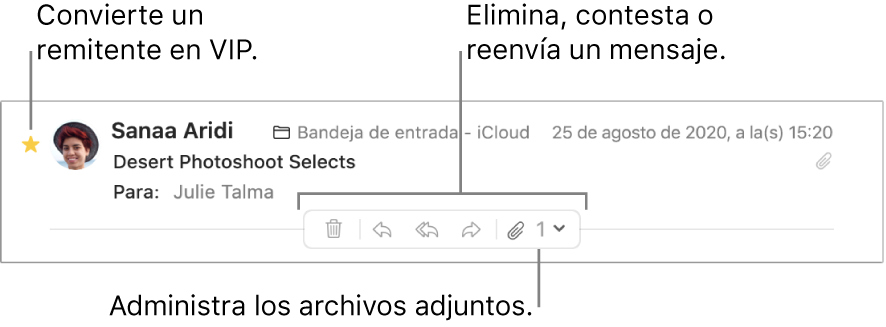 Convierte un remitente en VIP.

Elimina, contesta o reenvía un mensaje.

Sanaa Aridi

Bandeja de entrada - iCloud

25 de agosto de 2020, a la(s) 15:20

Desert Photoshoot Selects

Para: Julie Talma

1

Administra los archivos adjuntos.